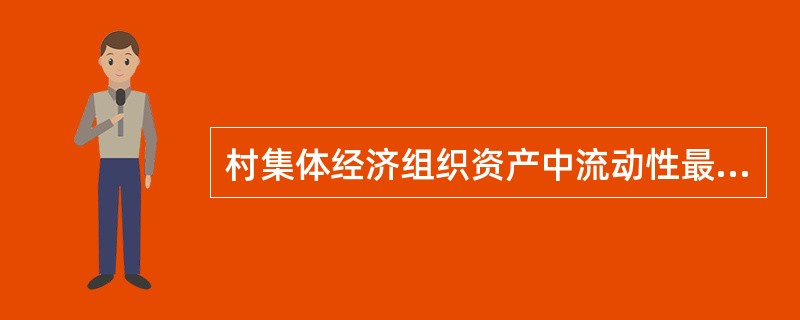 村集体经济组织资产中流动性最...